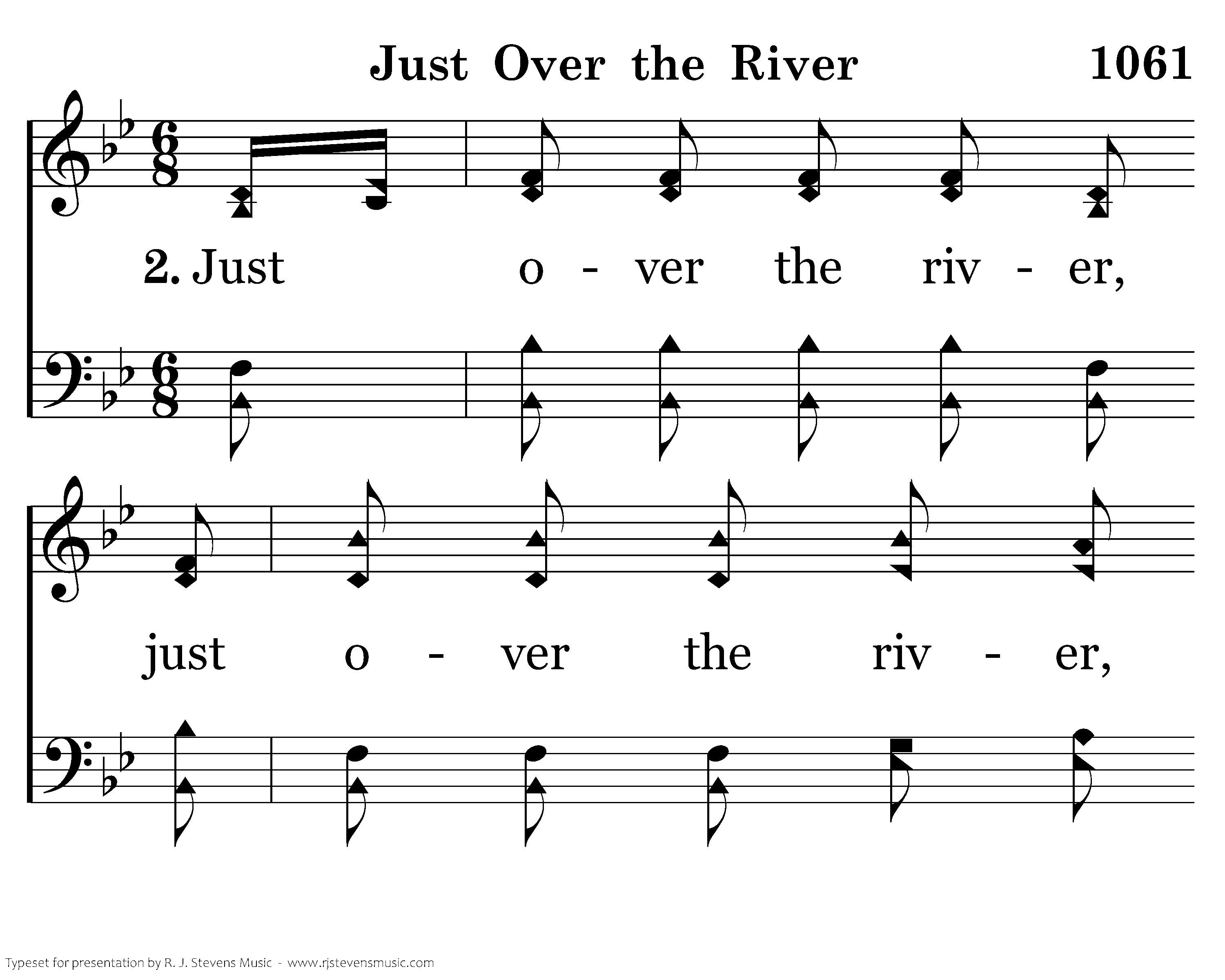 Just Over the River 1061

2. Just o - ver the riv - er,

just o - ver the riv - er,

Typeset for presentation by R. J. Stevens Music - www.rjstevensmusic.com